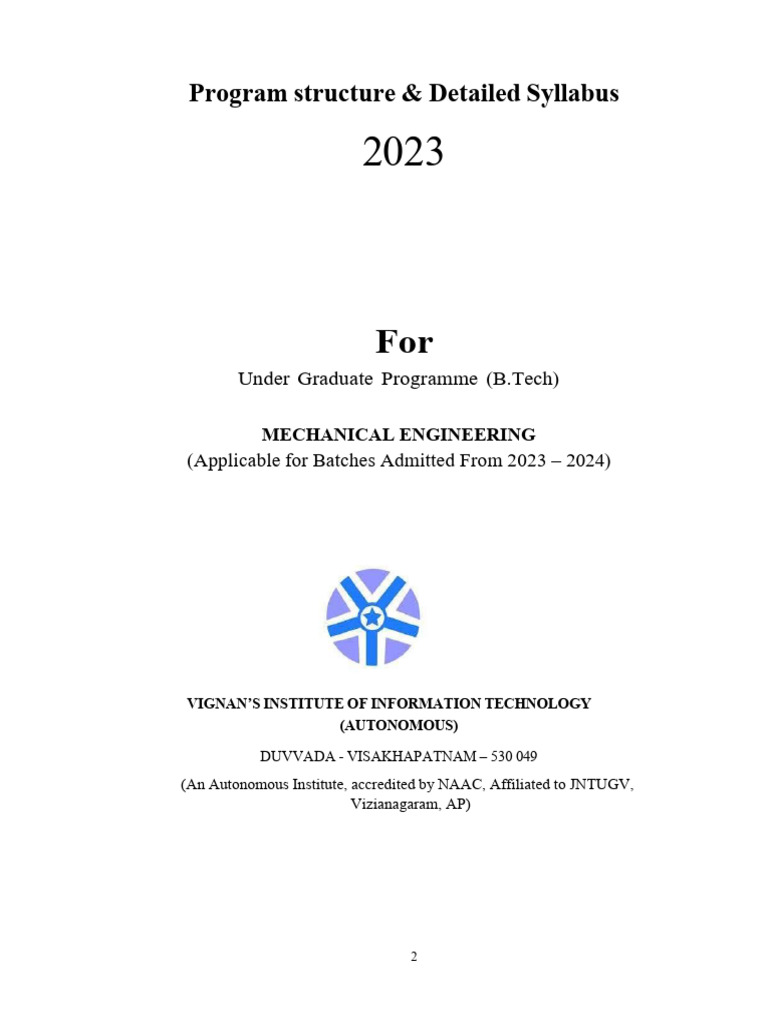 Program structure & Detailed Syllabus

2023

For

Under Graduate Programme (B.Tech)

MECHANICAL ENGINEERING
(Applicable for Batches Admitted From 2023 – 2024)

VIGNAN'S INSTITUTE OF INFORMATION TECHNOLOGY
(AUTONOMOUS)

DUVVADA - VISAKHAPATNAM – 530 049

(An Autonomous Institute, accredited by NAAC, Affiliated to JNTUGV, Vizianagaram, AP)

2